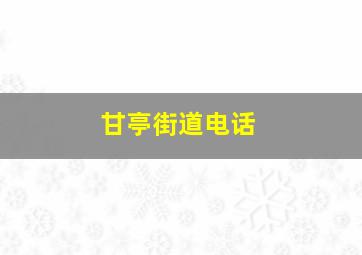 甘亭街道电话